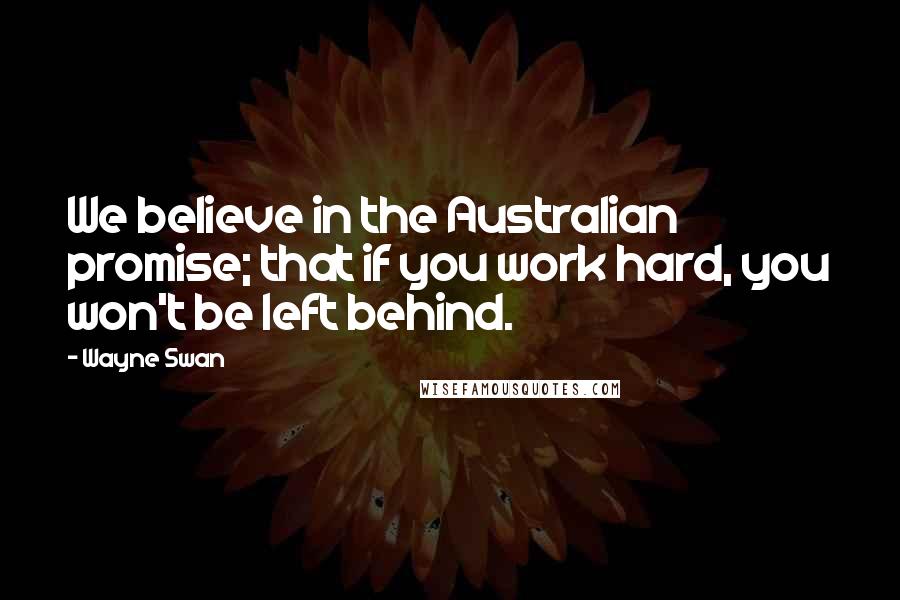 We believe in the Australian promise; that if you work hard, you won't be left behind.

- Wayne Swan

WISEFAMOUSQUOTES.COM